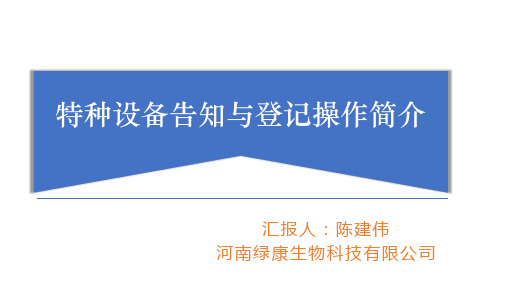 特种设备告知与登记操作简介

汇报人：陈建伟
河南绿康生物科技有限公司